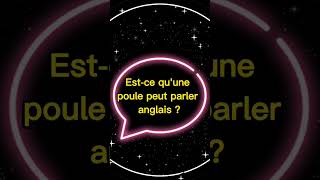 Est-ce qu'une poule peut parler anglais ?